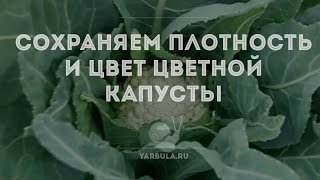 СОХРАНЯЕМ ПЛОТНОСТЬ И ЦВЕТ ЦВЕТНОЙ КАПУСТЫ

YARBULA.RU